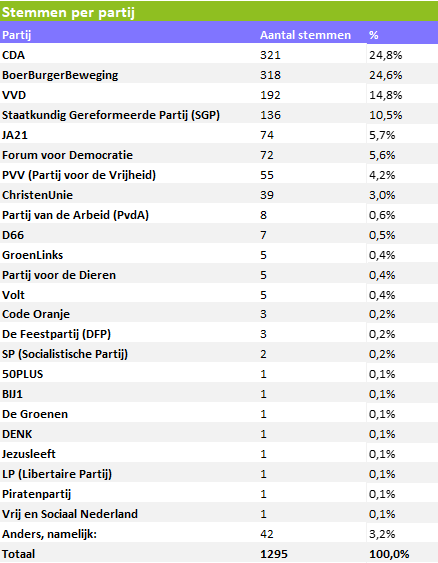 Stemmen per partij

| Partij | Aantal stemmen | % |
|---|---|---|
| CDA | 321 | 24,8% |
| BoerBurgerBeweging | 318 | 24,6% |
| VVD | 192 | 14,8% |
| Staatkundig Gereformeerde Partij (SGP) | 136 | 10,5% |
| JA21 | 74 | 5,7% |
| Forum voor Democratie | 72 | 5,6% |
| PVV (Partij voor de Vrijheid) | 55 | 4,2% |
| ChristenUnie | 39 | 3,0% |
| Partij van de Arbeid (PvdA) | 8 | 0,6% |
| D66 | 7 | 0,5% |
| GroenLinks | 5 | 0,4% |
| Partij voor de Dieren | 5 | 0,4% |
| Volt | 5 | 0,4% |
| Code Oranje | 3 | 0,2% |
| De Feestpartij (DFP) | 3 | 0,2% |
| SP (Socialistische Partij) | 2 | 0,2% |
| 50PLUS | 1 | 0,1% |
| BIJ1 | 1 | 0,1% |
| De Groenen | 1 | 0,1% |
| DENK | 1 | 0,1% |
| Jezusleeft | 1 | 0,1% |
| LP (Libertaire Partij) | 1 | 0,1% |
| Piratenpartij | 1 | 0,1% |
| Vrij en Sociaal Nederland | 1 | 0,1% |
| Anders, namelijk: | 42 | 3,2% |
| Totaal | 1295 | 100,0% |